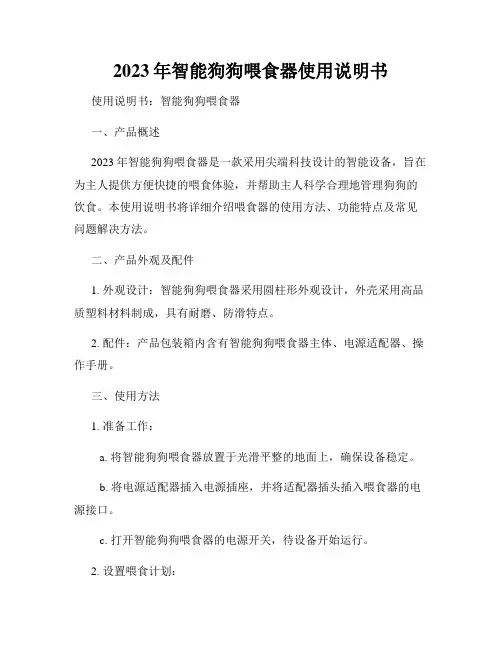 2023年智能狗狗喂食器使用说明书

使用说明书：智能狗狗喂食器

一、产品概述

2023年智能狗狗喂食器是一款采用尖端科技设计的智能设备，旨在为主人提供方便快捷的喂食体验，并帮助主人科学合理地管理狗狗的饮食。本使用说明书将详细介绍喂食器的使用方法、功能特点及常见问题解决方法。

二、产品外观及配件

1. 外观设计：智能狗狗喂食器采用圆柱形外观设计，外壳采用高品质塑料材料制成，具有耐磨、防滑特点。

2. 配件：产品包装箱内含有智能狗狗喂食器主体、电源适配器、操作手册。

三、使用方法

1. 准备工作：

a. 将智能狗狗喂食器放置于光滑平整的地面上，确保设备稳定。

b. 将电源适配器插入电源插座，并将适配器插头插入喂食器的电源接口。

c. 打开智能狗狗喂食器的电源开关，待设备开始运行。

2. 设置喂食计划：